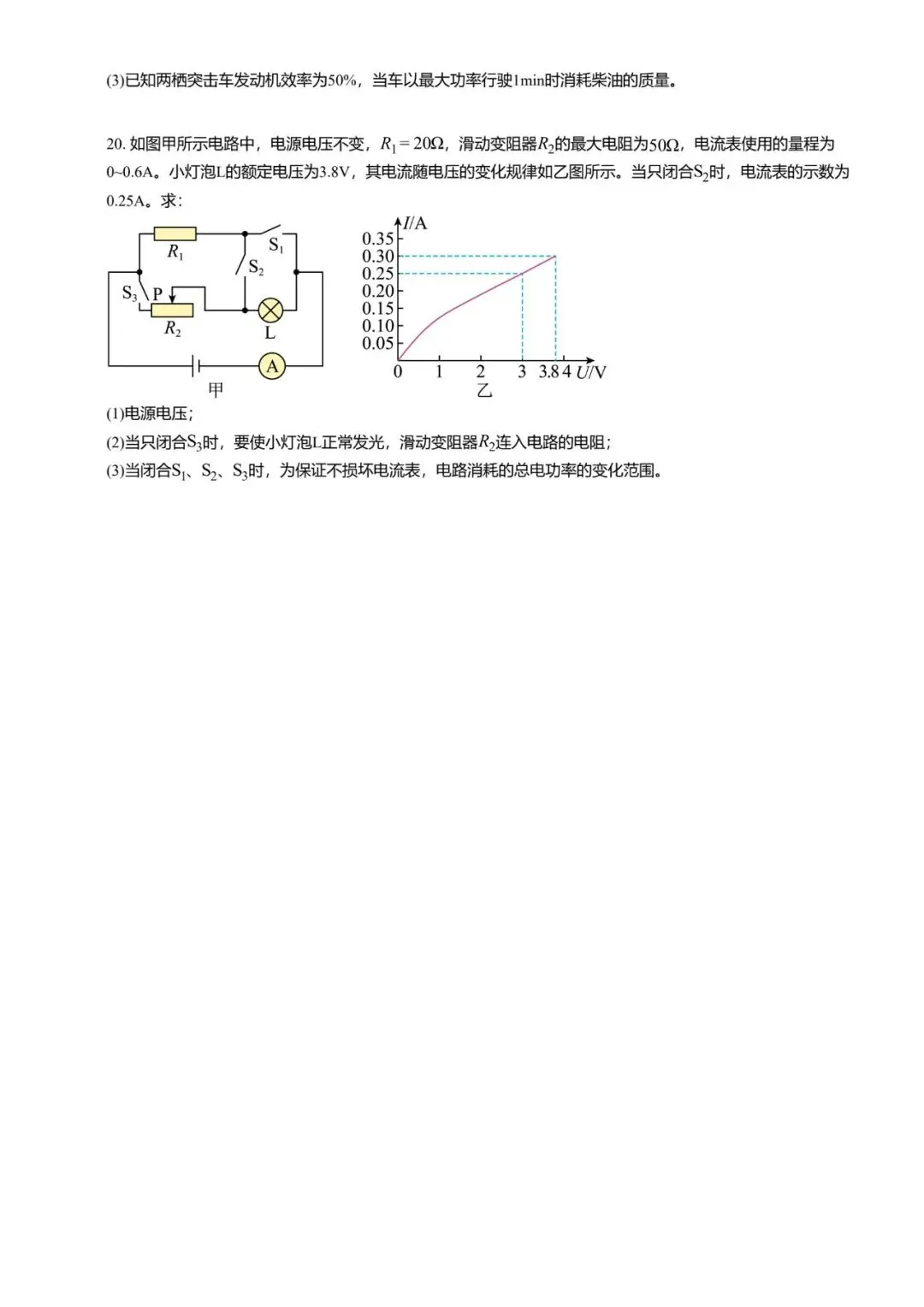 (3)已知两栖突击车发动机效率为50%，当车以最大功率行驶1min时消耗柴油的质量。

20. 如图甲所示电路中，电源电压不变，$R_1=20\Omega$，滑动变阻器$R_2$的最大电阻为$50\Omega$，电流表使用的量程为0~0.6A。小灯泡L的额定电压为3.8V，其电流随电压的变化规律如乙图所示。当只闭合$S_2$时，电流表的示数为0.25A。求：

$R_1$
$S_1$
$S_2$
$S_3$ P
$R_2$
L
A
甲

$I$/A
0.35
0.30
0.25
0.20
0.15
0.10
0.05
0 1 2 3 3.8 4 $U$/V
乙

(1)电源电压；
(2)当只闭合$S_3$时，要使小灯泡L正常发光，滑动变阻器$R_2$连入电路的电阻；
(3)当闭合$S_1$、$S_2$、$S_3$时，为保证不损坏电流表，电路消耗的总电功率的变化范围。